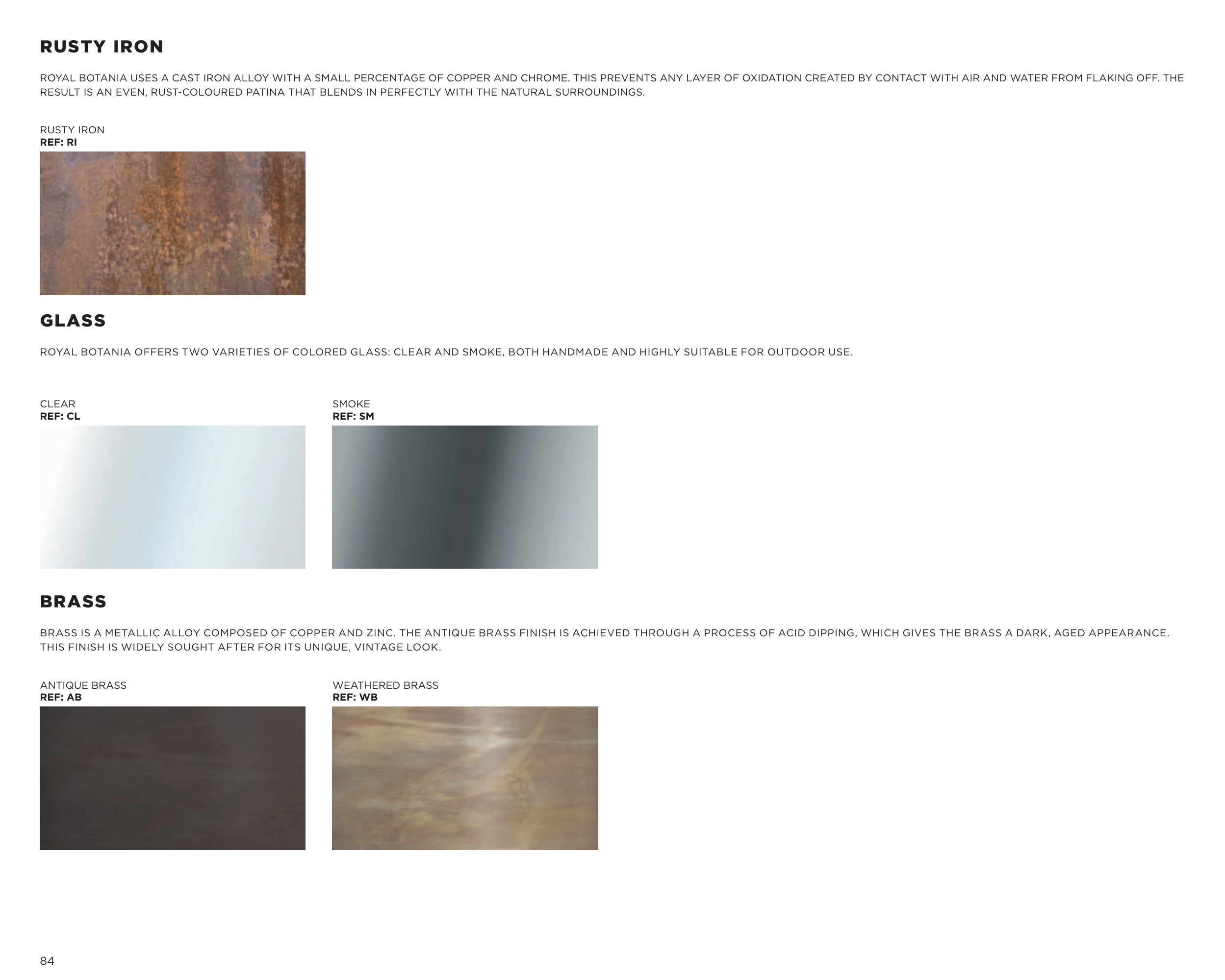 RUSTY IRON

ROYAL BOTANIA USES A CAST IRON ALLOY WITH A SMALL PERCENTAGE OF COPPER AND CHROME. THIS PREVENTS ANY LAYER OF OXIDATION CREATED BY CONTACT WITH AIR AND WATER FROM FLAKING OFF. THE RESULT IS AN EVEN, RUST-COLOURED PATINA THAT BLENDS IN PERFECTLY WITH THE NATURAL SURROUNDINGS.

RUSTY IRON
REF: RI

GLASS

ROYAL BOTANIA OFFERS TWO VARIETIES OF COLORED GLASS: CLEAR AND SMOKE, BOTH HANDMADE AND HIGHLY SUITABLE FOR OUTDOOR USE.

CLEAR
REF: CL

SMOKE
REF: SM

BRASS

BRASS IS A METALLIC ALLOY COMPOSED OF COPPER AND ZINC. THE ANTIQUE BRASS FINISH IS ACHIEVED THROUGH A PROCESS OF ACID DIPPING, WHICH GIVES THE BRASS A DARK, AGED APPEARANCE. THIS FINISH IS WIDELY SOUGHT AFTER FOR ITS UNIQUE, VINTAGE LOOK.

ANTIQUE BRASS
REF: AB

WEATHERED BRASS
REF: WB

84